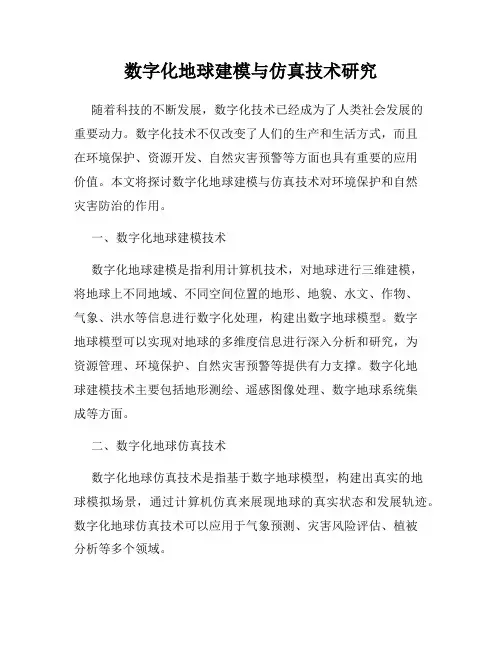 数字化地球建模与仿真技术研究

随着科技的不断发展，数字化技术已经成为了人类社会发展的重要动力。数字化技术不仅改变了人们的生产和生活方式，而且在环境保护、资源开发、自然灾害预警等方面也具有重要的应用价值。本文将探讨数字化地球建模与仿真技术对环境保护和自然灾害防治的作用。

一、数字化地球建模技术

数字化地球建模是指利用计算机技术，对地球进行三维建模，将地球上不同地域、不同空间位置的地形、地貌、水文、作物、气象、洪水等信息进行数字化处理，构建出数字地球模型。数字地球模型可以实现对地球的多维度信息进行深入分析和研究，为资源管理、环境保护、自然灾害预警等提供有力支撑。数字化地球建模技术主要包括地形测绘、遥感图像处理、数字地球系统集成等方面。

二、数字化地球仿真技术

数字化地球仿真技术是指基于数字地球模型，构建出真实的地球模拟场景，通过计算机仿真来展现地球的真实状态和发展轨迹。数字化地球仿真技术可以应用于气象预测、灾害风险评估、植被分析等多个领域。